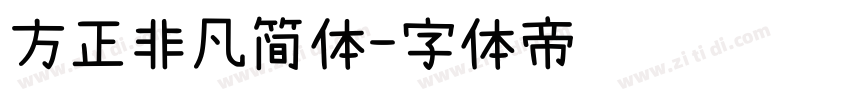 方正非凡简体-字体帝

www.zi ti di.com